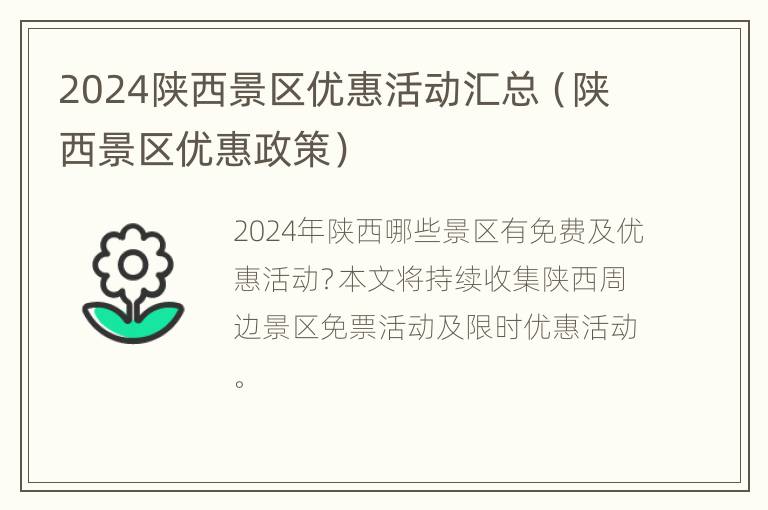 2024陕西景区优惠活动汇总（陕西景区优惠政策）

2024年陕西哪些景区有免费及优惠活动?本文将持续收集陕西周边景区免票活动及限时优惠活动。